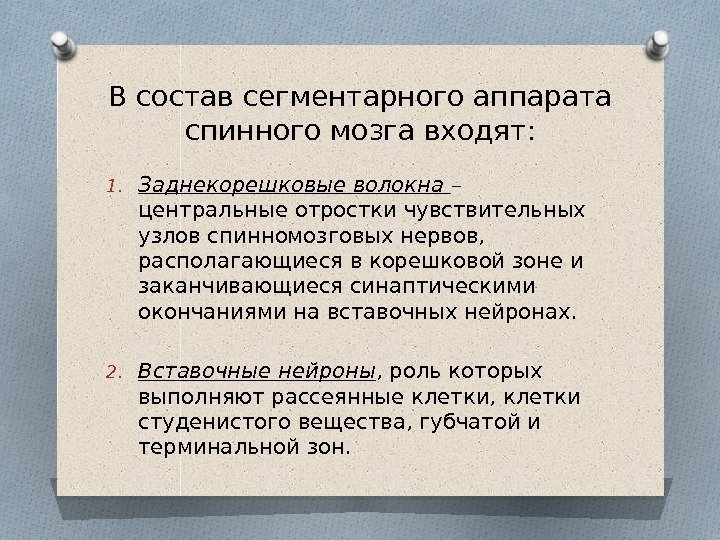 В состав сегментарного аппарата спинного мозга входят:

1. Заднекорешковые волокна – центральные отростки чувствительных узлов спинномозговых нервов, располагающиеся в корешковой зоне и заканчивающиеся синаптическими окончаниями на вставочных нейронах.

2. Вставочные нейроны, роль которых выполняют рассеянные клетки, клетки студенистого вещества, губчатой и терминальной зон.